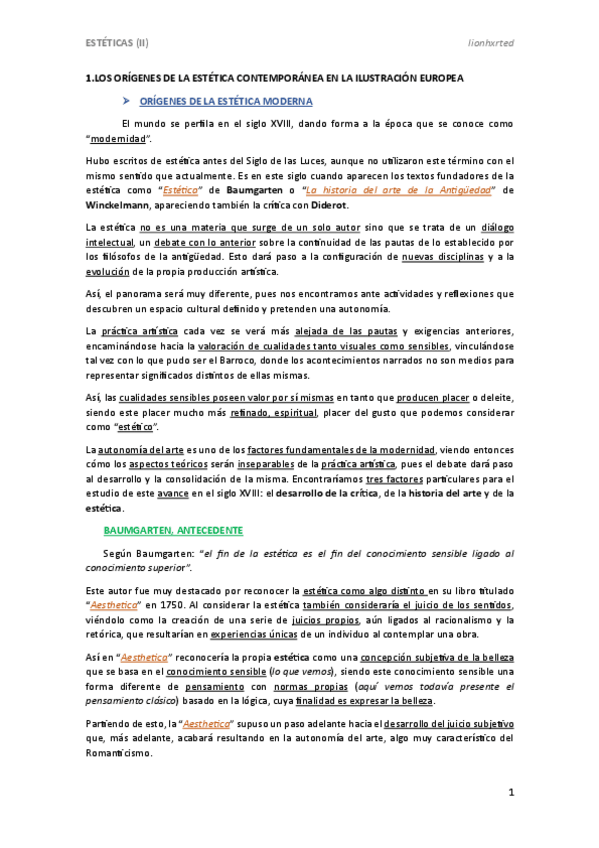 ESTÉTICAS (II)

lionhxrted

1.LOS ORÍGENES DE LA ESTÉTICA CONTEMPORÁNEA EN LA ILUSTRACIÓN EUROPEA

➤ ORÍGENES DE LA ESTÉTICA MODERNA

El mundo se perfila en el siglo XVIII, dando forma a la época que se conoce como "modernidad".

Hubo escritos de estética antes del Siglo de las Luces, aunque no utilizaron este término con el mismo sentido que actualmente. Es en este siglo cuando aparecen los textos fundadores de la estética como "Estética" de Baumgarten o "La historia del arte de la Antigüedad" de Winckelmann, apareciendo también la crítica con Diderot.

La estética no es una materia que surge de un solo autor sino que se trata de un diálogo intelectual, un debate con lo anterior sobre la continuidad de las pautas de lo establecido por los filósofos de la antigüedad. Esto dará paso a la configuración de nuevas disciplinas y a la evolución de la propia producción artística.

Así, el panorama será muy diferente, pues nos encontramos ante actividades y reflexiones que descubren un espacio cultural definido y pretenden una autonomía.

La práctica artística cada vez se verá más alejada de las pautas y exigencias anteriores, encaminándose hacia la valoración de cualidades tanto visuales como sensibles, vinculándose tal vez con lo que pudo ser el Barroco, donde los acontecimientos narrados no son medios para representar significados distintos de ellas mismas.

Así, las cualidades sensibles poseen valor por sí mismas en tanto que producen placer o deleite, siendo este placer mucho más refinado, espiritual, placer del gusto que podemos considerar como "estético".

La autonomía del arte es uno de los factores fundamentales de la modernidad, viendo entonces cómo los aspectos teóricos serán inseparables de la práctica artística, pues el debate dará paso al desarrollo y la consolidación de la misma. Encontraríamos tres factores particulares para el estudio de este avance en el siglo XVIII: el desarrollo de la crítica, de la historia del arte y de la estética.

BAUMGARTEN, ANTECEDENTE

Según Baumgarten: "el fin de la estética es el fin del conocimiento sensible ligado al conocimiento superior".

Este autor fue muy destacado por reconocer la estética como algo distinto en su libro titulado "Aesthetica" en 1750. Al considerar la estética también consideraría el juicio de los sentidos, viéndolo como la creación de una serie de juicios propios, aún ligados al racionalismo y la retórica, que resultarían en experiencias únicas de un individuo al contemplar una obra.

Así en "Aesthetica" reconocería la propia estética como una concepción subjetiva de la belleza que se basa en el conocimiento sensible (lo que vemos), siendo este conocimiento sensible una forma diferente de pensamiento con normas propias (aquí vemos todavía presente el pensamiento clásico) basado en la lógica, cuya finalidad es expresar la belleza.

Partiendo de esto, la "Aesthetica" supuso un paso adelante hacia el desarrollo del juicio subjetivo que, más adelante, acabará resultando en la autonomía del arte, algo muy característico del Romanticismo.

1